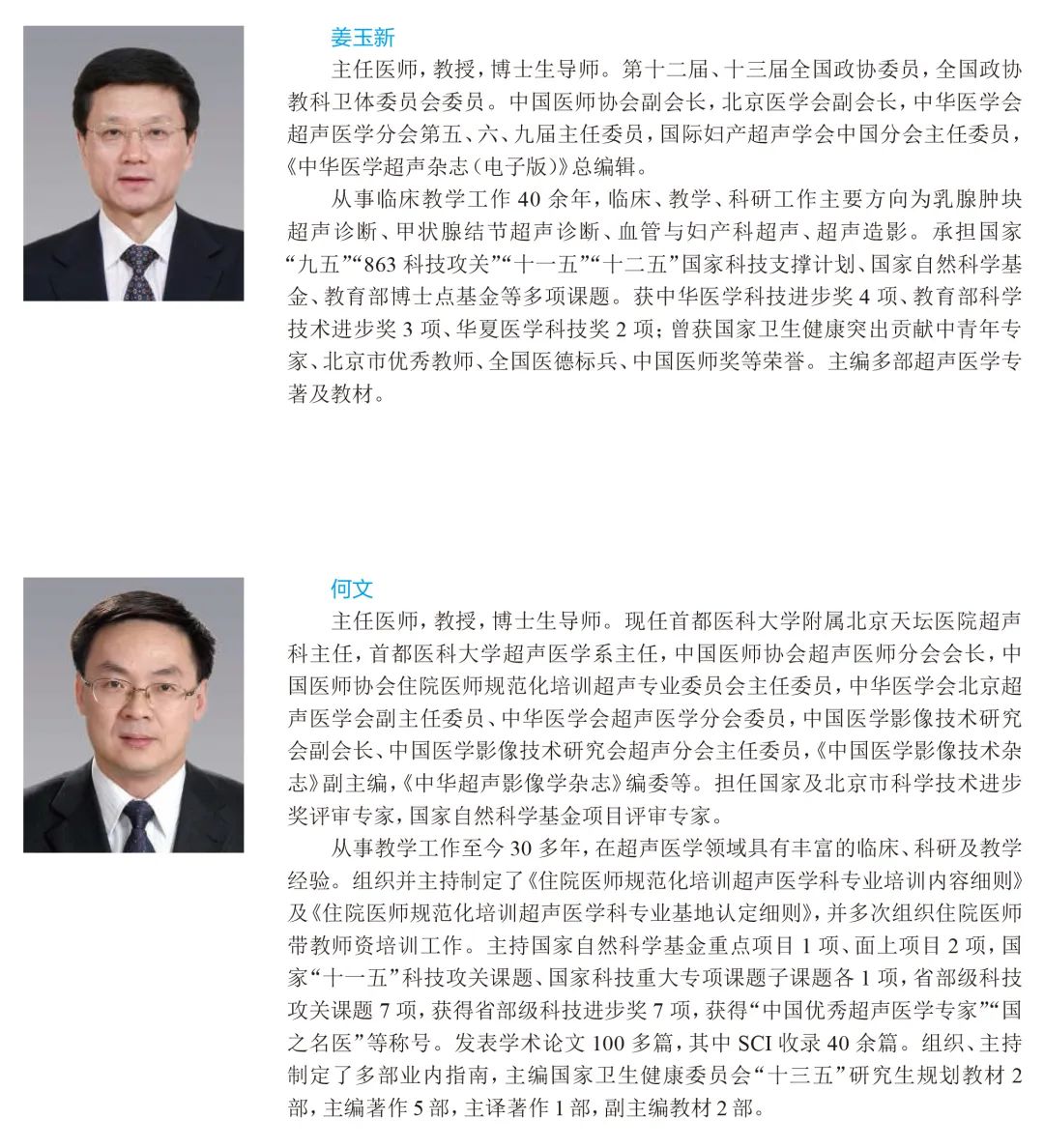 姜玉新

主任医师，教授，博士生导师。第十二届、十三届全国政协委员，全国政协教科卫体委员会委员。中国医师协会副会长，北京医学会副会长，中华医学会超声医学分会第五、六、九届主任委员，国际妇产超声学会中国分会主任委员，《中华医学超声杂志（电子版）》总编辑。

从事临床教学工作 40 余年，临床、教学、科研工作主要方向为乳腺肿块超声诊断、甲状腺结节超声诊断、血管与妇产科超声、超声造影。承担国家“九五”“863 科技攻关”“十一五”“十二五”国家科技支撑计划、国家自然科学基金、教育部博士点基金等多项课题。获中华医学科技进步奖 4 项、教育部科学技术进步奖 3 项、华夏医学科技奖 2 项；曾获国家卫生健康突出贡献中青年专家、北京市优秀教师、全国医德标兵、中国医师奖等荣誉。主编多部超声医学专著及教材。

何文

主任医师，教授，博士生导师。现任首都医科大学附属北京天坛医院超声科主任，首都医科大学超声医学系主任，中国医师协会超声医师分会会长，中国医师协会住院医师规范化培训超声专业委员会主任委员，中华医学会北京超声医学会副主任委员、中华医学会超声医学分会委员，中国医学影像技术研究会副会长、中国医学影像技术研究会超声分会主任委员，《中国医学影像技术杂志》副主编，《中华超声影像学杂志》编委等。担任国家及北京市科学技术进步奖评审专家，国家自然科学基金项目评审专家。

从事教学工作至今 30 多年，在超声医学领域具有丰富的临床、科研及教学经验。组织并主持制定了《住院医师规范化培训超声医学科专业培训内容细则》及《住院医师规范化培训超声医学科专业基地认定细则》，并多次组织住院医师带教师资培训工作。主持国家自然科学基金重点项目 1 项、面上项目 2 项，国家“十一五”科技攻关课题、国家科技重大专项课题子课题各 1 项，省部级科技攻关课题 7 项，获得省部级科技进步奖 7 项，获得“中国优秀超声医学专家”“国之名医”等称号。发表学术论文 100 多篇，其中 SCI 收录 40 余篇。组织、主持制定了多部业内指南，主编国家卫生健康委员会“十三五”研究生规划教材 2 部，主编著作 5 部，主译著作 1 部，副主编教材 2 部。